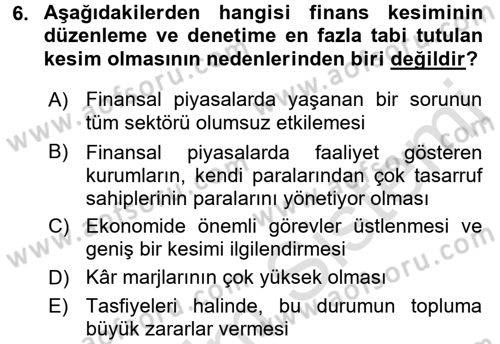 6. Aşağıdakilerden hangisi finans kesiminin düzenleme ve denetime en fazla tabi tutulan kesim olmasının nedenlerinden biri değildir?

A) Finansal piyasalarda yaşanan bir sorunun tüm sektörü olumsuz etkilemesi

B) Finansal piyasalarda faaliyet gösteren kurumların, kendi paralarından çok tasarruf sahiplerinin paralarını yönetiyor olması

C) Ekonomide önemli görevler üstlenmesi ve geniş bir kesimi ilgilendirmesi

D) Kâr marjlarının çok yüksek olması

E) Tasfiyeleri halinde, bu durumun topluma büyük zararlar vermesi

www.aofsoru.com